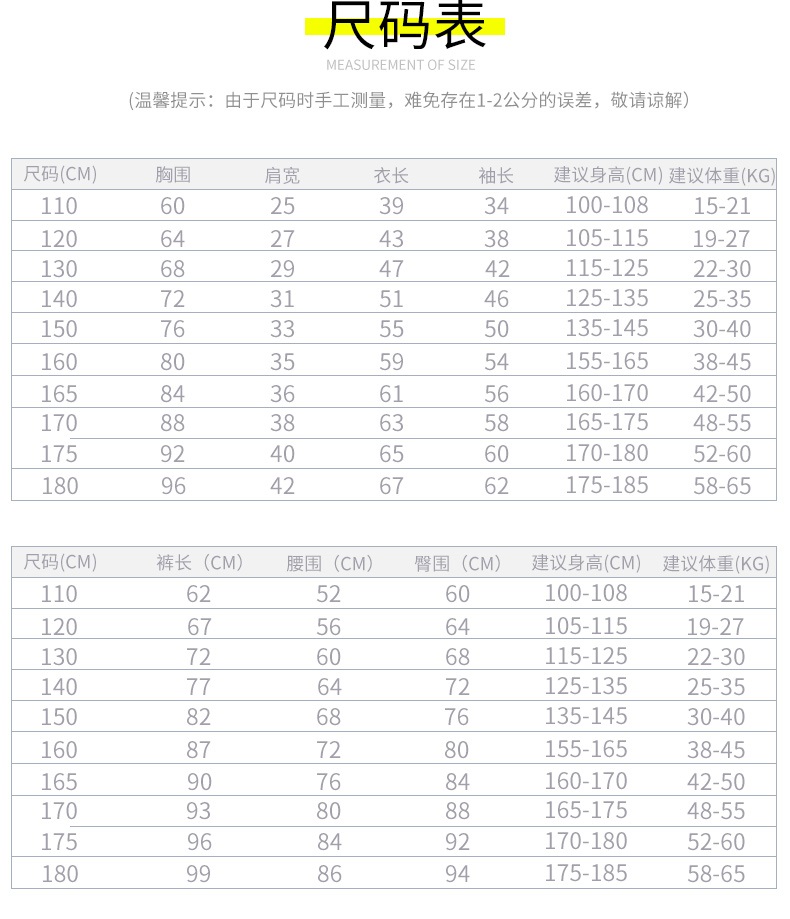 尺码表

MEASUREMENT OF SIZE

(温馨提示：由于尺码时手工测量，难免存在1-2公分的误差，敬请谅解)

| 尺码(CM) | 胸围 | 肩宽 | 衣长 | 袖长 | 建议身高(CM) | 建议体重(KG) |
|---|---|---|---|---|---|---|
| 110 | 60 | 25 | 39 | 34 | 100-108 | 15-21 |
| 120 | 64 | 27 | 43 | 38 | 105-115 | 19-27 |
| 130 | 68 | 29 | 47 | 42 | 115-125 | 22-30 |
| 140 | 72 | 31 | 51 | 46 | 125-135 | 25-35 |
| 150 | 76 | 33 | 55 | 50 | 135-145 | 30-40 |
| 160 | 80 | 35 | 59 | 54 | 155-165 | 38-45 |
| 165 | 84 | 36 | 61 | 56 | 160-170 | 42-50 |
| 170 | 88 | 38 | 63 | 58 | 165-175 | 48-55 |
| 175 | 92 | 40 | 65 | 60 | 170-180 | 52-60 |
| 180 | 96 | 42 | 67 | 62 | 175-185 | 58-65 |

| 尺码(CM) | 裤长（CM) | 腰围（CM) | 臀围（CM) | 建议身高(CM) | 建议体重(KG) |
|---|---|---|---|---|---|
| 110 | 62 | 52 | 60 | 100-108 | 15-21 |
| 120 | 67 | 56 | 64 | 105-115 | 19-27 |
| 130 | 72 | 60 | 68 | 115-125 | 22-30 |
| 140 | 77 | 64 | 72 | 125-135 | 25-35 |
| 150 | 82 | 68 | 76 | 135-145 | 30-40 |
| 160 | 87 | 72 | 80 | 155-165 | 38-45 |
| 165 | 90 | 76 | 84 | 160-170 | 42-50 |
| 170 | 93 | 80 | 88 | 165-175 | 48-55 |
| 175 | 96 | 84 | 92 | 170-180 | 52-60 |
| 180 | 99 | 86 | 94 | 175-185 | 58-65 |